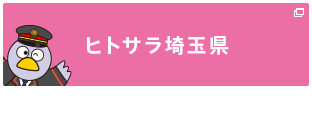 ヒトサラ埼玉県